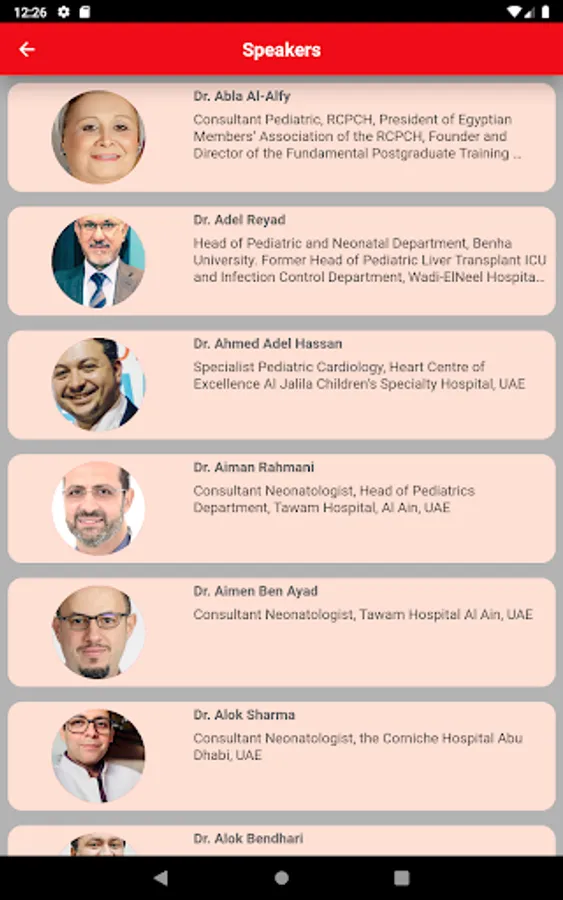 12:26

Speakers

Dr. Abla Al-Alfy
Consultant Pediatric, RCPCH, President of Egyptian Members' Association of the RCPCH, Founder and Director of the Fundamental Postgraduate Training ...

Dr. Adel Reyad
Head of Pediatric and Neonatal Department, Benha University. Former Head of Pediatric Liver Transplant ICU and Infection Control Department, Wadi-ElNeel Hospita...

Dr. Ahmed Adel Hassan
Specialist Pediatric Cardiology, Heart Centre of Excellence Al Jalila Children's Specialty Hospital, UAE

Dr. Aiman Rahmani
Consultant Neonatologist, Head of Pediatrics Department, Tawam Hospital, Al Ain, UAE

Dr. Aimen Ben Ayad
Consultant Neonatologist, Tawam Hospital Al Ain, UAE

Dr. Alok Sharma
Consultant Neonatologist, the Corniche Hospital Abu Dhabi, UAE

Dr. Alok Bendhari